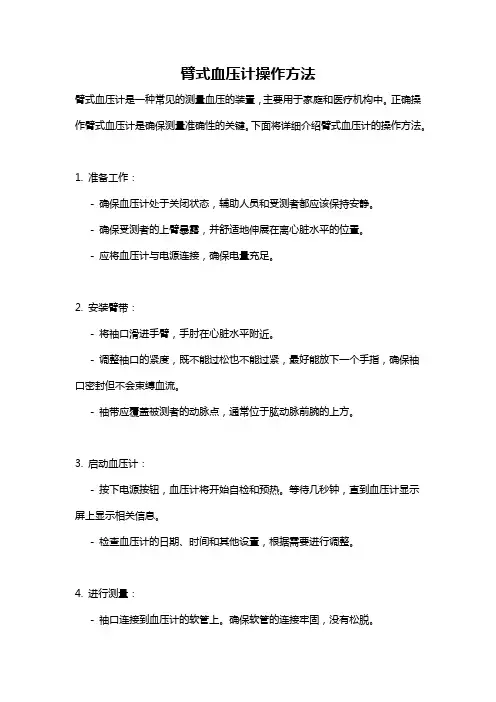 臂式血压计操作方法

臂式血压计是一种常见的测量血压的装置，主要用于家庭和医疗机构中。正确操作臂式血压计是确保测量准确性的关键。下面将详细介绍臂式血压计的操作方法。

1. 准备工作：

- 确保血压计处于关闭状态，辅助人员和受测者都应该保持安静。

- 确保受测者的上臂暴露，并舒适地伸展在离心脏水平的位置。

- 应将血压计与电源连接，确保电量充足。

2. 安装臂带：

- 将袖口滑进手臂，手肘在心脏水平附近。

- 调整袖口的紧度，既不能过松也不能过紧，最好能放下一个手指，确保袖口密封但不会束缚血流。

- 袖带应覆盖被测者的动脉点，通常位于肱动脉前腕的上方。

3. 启动血压计：

- 按下电源按钮，血压计将开始自检和预热。等待几秒钟，直到血压计显示屏上显示相关信息。

- 检查血压计的日期、时间和其他设置，根据需要进行调整。

4. 进行测量：

- 袖口连接到血压计的软管上。确保软管的连接牢固，没有松脱。